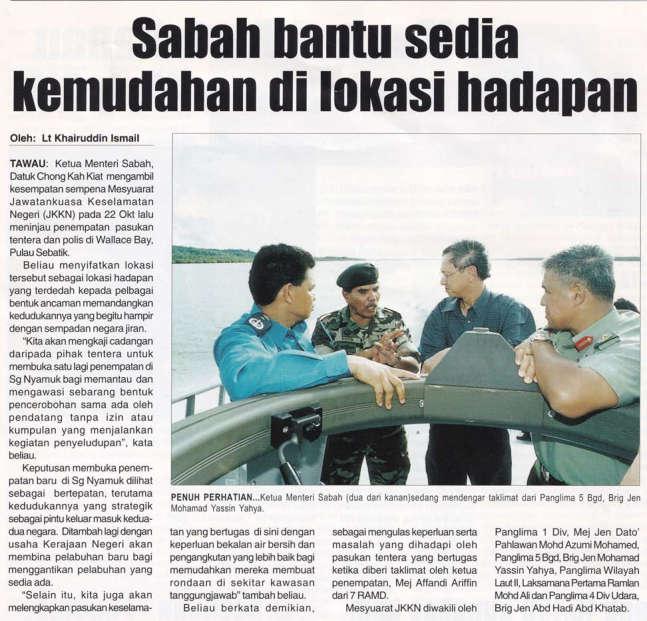 Sabah bantu sedia kemudahan di lokasi hadapan

Oleh: Lt Khairuddin Ismail

TAWAU: Ketua Menteri Sabah, Datuk Chong Kah Kiat mengambil kesempatan sempena Mesyuarat Jawatankuasa Keselamatan Negeri (JKKN) pada 22 Okt lalu meninjau penempatan pasukan tentera dan polis di Wallace Bay, Pulau Sebatik.

Beliau menyifatkan lokasi tersebut sebagai lokasi hadapan yang terdedah kepada pelbagai bentuk ancaman memandangkan kedudukannya yang begitu hampir dengan sempadan negara jiran.

"Kita akan mengkaji cadangan daripada pihak tentera untuk membuka satu lagi penempatan di Sg Nyamuk bagi memantau dan mengawasi sebarang bentuk pencerobohan sama ada oleh pendatang tanpa izin atau kumpulan yang menjalankan kegiatan penyeludupan", kata beliau.

Keputusan membuka penempatan baru di Sg Nyamuk dilihat sebagai bertepatan, terutama kedudukannya yang strategik sebagai pintu keluar masuk kedua-dua negara. Ditambah lagi dengan usaha Kerajaan Negeri akan membina pelabuhan baru bagi menggantikan pelabuhan yang sedia ada.

"Selain itu, kita juga akan melengkapkan pasukan keselamatan yang bertugas di sini dengan keperluan bekalan air bersih dan pengangkutan yang lebih baik bagi memudahkan mereka membuat rondaan di sekitar kawasan tanggungjawab" tambah beliau.

Beliau berkata demikian, sebagai mengulas keperluan serta masalah yang dihadapi oleh pasukan tentera yang bertugas ketika diberi taklimat oleh ketua penempatan, Mej Affandi Ariffin dari 7 RAMD.

Mesyuarat JKKN diwakili oleh Panglima 1 Div, Mej Jen Dato' Pahlawan Mohd Azumi Mohamed, Panglima 5 Bgd, Brig Jen Mohamad Yassin Yahya, Panglima Wilayah Laut II, Laksamana Pertama Ramlan Mohd Ali dan Panglima 4 Div Udara, Brig Jen Abd Hadi Abd Khatab.

PENUH PERHATIAN...Ketua Menteri Sabah (dua dari kanan)sedang mendengar taklimat dari Panglima 5 Bgd, Brig Jen Mohamad Yassin Yahya.